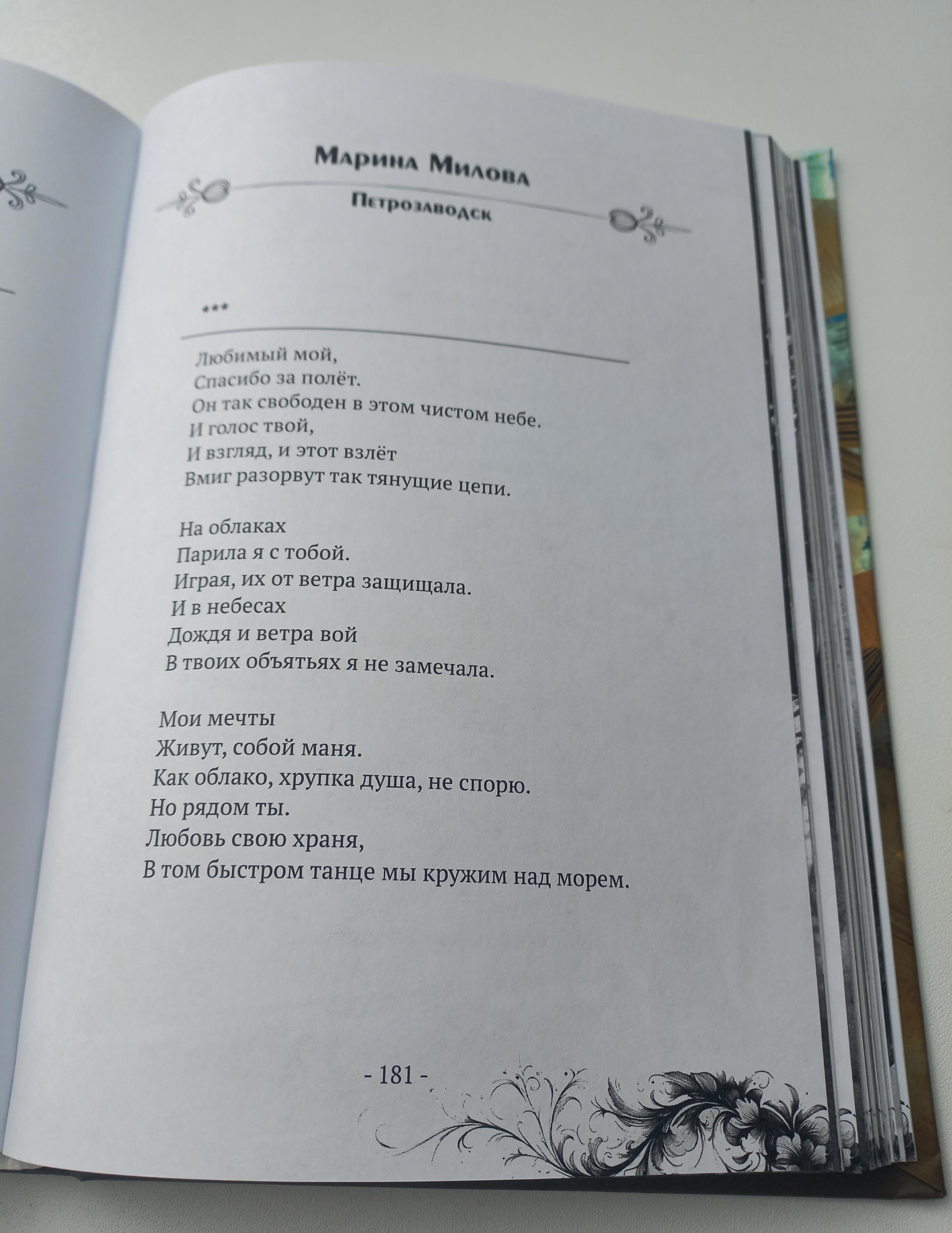 Марина Милова

Петрозаводск

***

Любимый мой,
Спасибо за полёт.
Он так свободен в этом чистом небе.
И голос твой,
И взгляд, и этот взлёт
Вмиг разорвут так тянущие цепи.

На облаках
Парила я с тобой.
Играя, их от ветра защищала.
И в небесах
Дождя и ветра вой
В твоих объятьях я не замечала.

Мои мечты
Живут, собой маня.
Как облако, хрупка душа, не спорю.
Но рядом ты.
Любовь свою храня,
В том быстром танце мы кружим над морем.

- 181 -